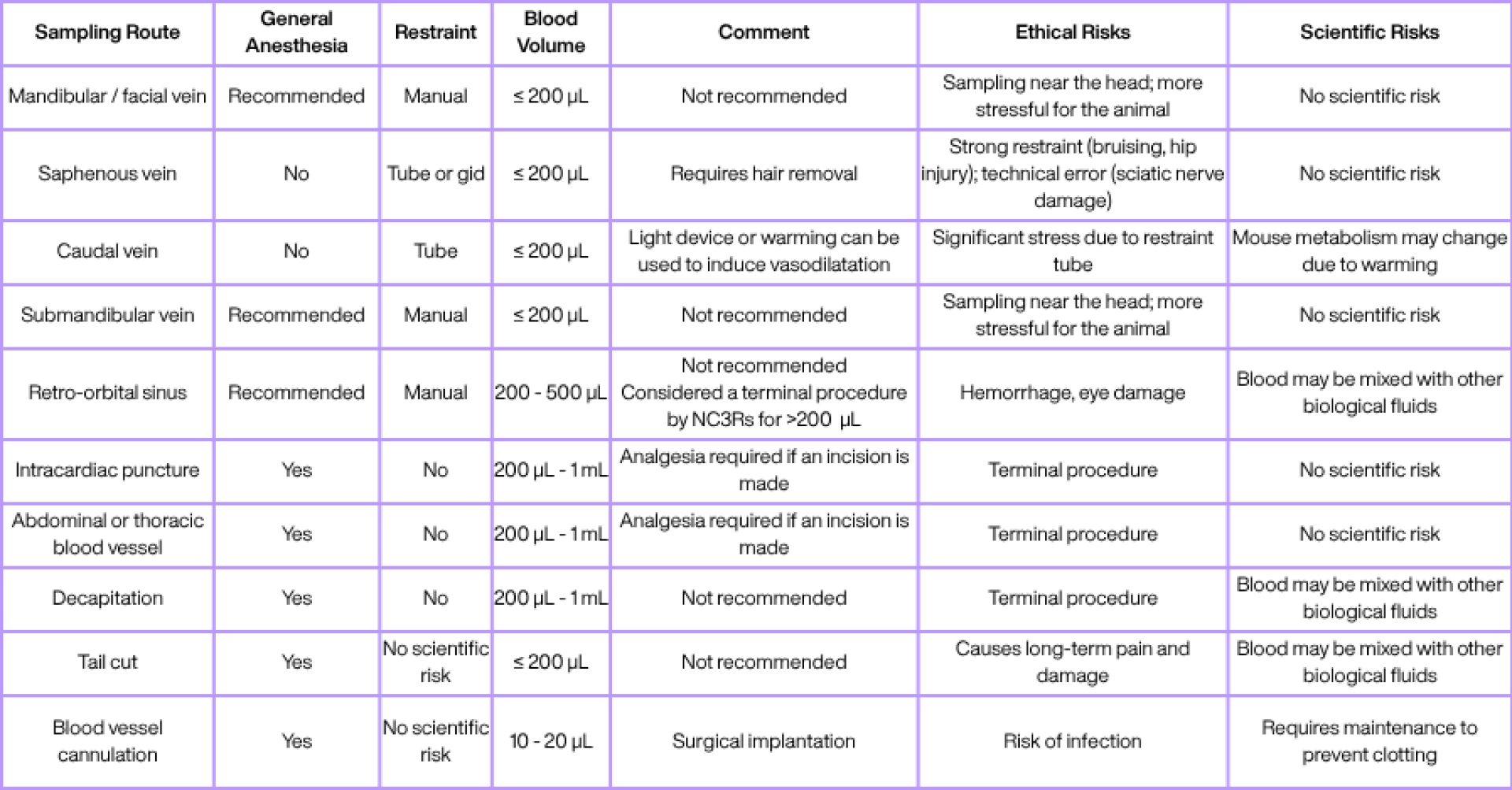 | Sampling Route | General Anesthesia | Restraint | Blood Volume | Comment | Ethical Risks | Scientific Risks |
|---|---|---|---|---|---|---|
| Mandibular / facial vein | Recommended | Manual | ≤ 200 µL | Not recommended | Sampling near the head; more stressful for the animal | No scientific risk |
| Saphenous vein | No | Tube or gid | ≤ 200 µL | Requires hair removal | Strong restraint (bruising, hip injury); technical error (sciatic nerve damage) | No scientific risk |
| Caudal vein | No | Tube | ≤ 200 µL | Light device or warming can be used to induce vasodilatation | Significant stress due to restraint tube | Mouse metabolism may change due to warming |
| Submandibular vein | Recommended | Manual | ≤ 200 µL | Not recommended | Sampling near the head; more stressful for the animal | No scientific risk |
| Retro-orbital sinus | Recommended | Manual | 200 - 500 µL | Not recommended Considered a terminal procedure by NC3Rs for >200 µL | Hemorrhage, eye damage | Blood may be mixed with other biological fluids |
| Intracardiac puncture | Yes | No | 200 µL - 1 mL | Analgesia required if an incision is made | Terminal procedure | No scientific risk |
| Abdominal or thoracic blood vessel | Yes | No | 200 µL - 1 mL | Analgesia required if an incision is made | Terminal procedure | No scientific risk |
| Decapitation | Yes | No | 200 µL - 1 mL | Not recommended | Terminal procedure | Blood may be mixed with other biological fluids |
| Tail cut | Yes | No scientific risk | ≤ 200 µL | Not recommended | Causes long-term pain and damage | Blood may be mixed with other biological fluids |
| Blood vessel cannulation | Yes | No scientific risk | 10 - 20 µL | Surgical implantation | Risk of infection | Requires maintenance to prevent clotting |